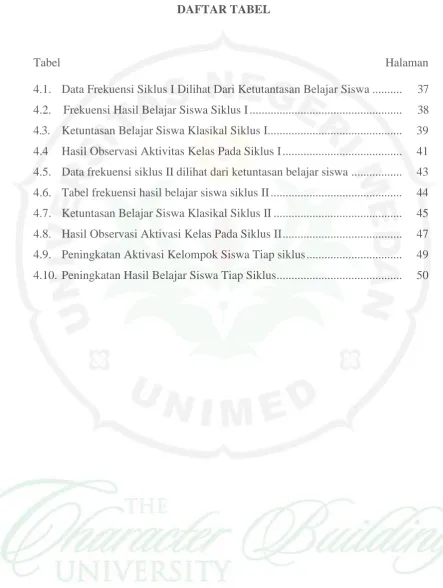 DAFTAR TABEL

Tabel Halaman

4.1. Data Frekuensi Siklus I Dilihat Dari Ketutantasan Belajar Siswa 37
4.2. Frekuensi Hasil Belajar Siswa Siklus I 38
4.3. Ketuntasan Belajar Siswa Klasikal Siklus I 39
4.4 Hasil Observasi Aktivitas Kelas Pada Siklus I 41
4.5. Data frekuensi siklus II dilihat dari ketuntasan belajar siswa 43
4.6. Tabel frekuensi hasil belajar siswa siklus II 44
4.7. Ketuntasan Belajar Siswa Klasikal Siklus II 45
4.8. Hasil Observasi Aktivasi Kelas Pada Siklus II 47
4.9. Peningkatan Aktivasi Kelompok Siswa Tiap siklus 49
4.10. Peningkatan Hasil Belajar Siswa Tiap Siklus 50

UNIVERSITAS NEGERI MEDAN
UNIMED
THE Character Building UNIVERSITY